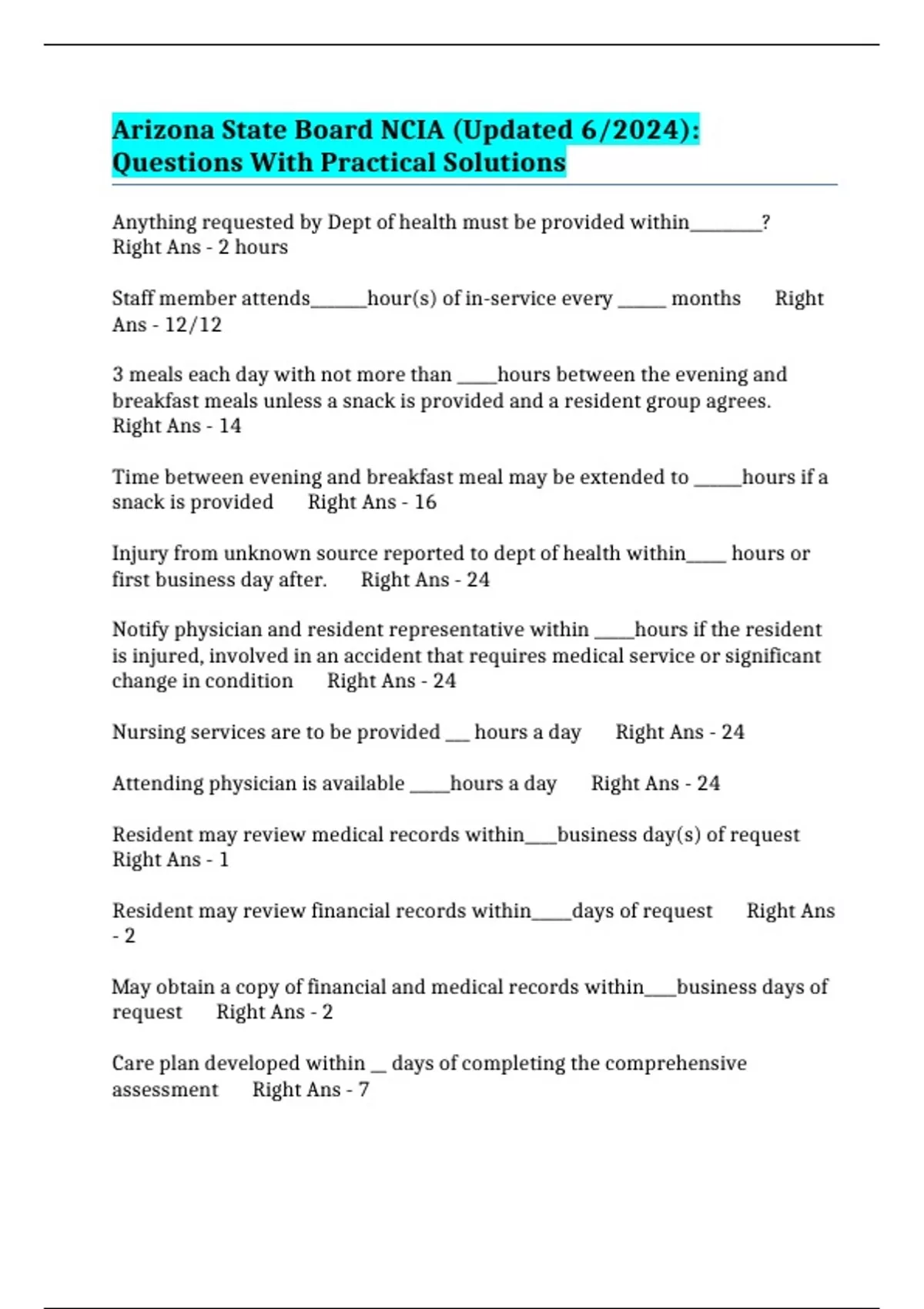 Arizona State Board NCIA (Updated 6/2024): Questions With Practical Solutions

Anything requested by Dept of health must be provided within____? Right Ans - 2 hours

Staff member attends____hour(s) of in-service every ____ months Right Ans - 12/12

3 meals each day with not more than ____hours between the evening and breakfast meals unless a snack is provided and a resident group agrees. Right Ans - 14

Time between evening and breakfast meal may be extended to ____hours if a snack is provided Right Ans - 16

Injury from unknown source reported to dept of health within____ hours or first business day after. Right Ans - 24

Notify physician and resident representative within ____hours if the resident is injured, involved in an accident that requires medical service or significant change in condition Right Ans - 24

Nursing services are to be provided ____ hours a day Right Ans - 24

Attending physician is available ____hours a day Right Ans - 24

Resident may review medical records within____business day(s) of request Right Ans - 1

Resident may review financial records within____days of request Right Ans - 2

May obtain a copy of financial and medical records within____business days of request Right Ans - 2

Care plan developed within ____ days of completing the comprehensive assessment Right Ans - 7